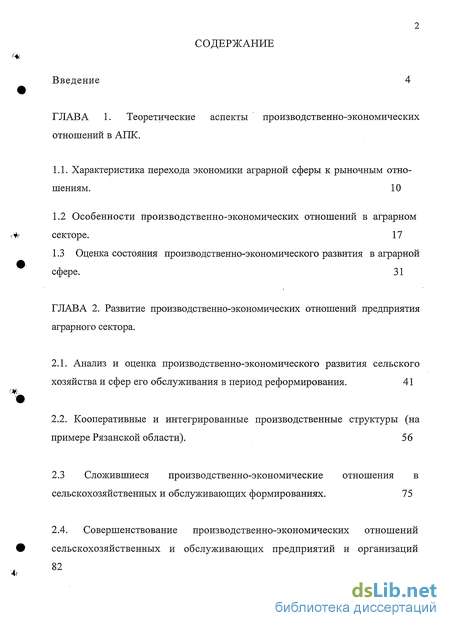 2

СОДЕРЖАНИЕ

Введение 4

ГЛАВА 1. Теоретические аспекты производственно-экономических отношений в АПК.

1.1. Характеристика перехода экономики аграрной сферы к рыночным отношениям. 10

1.2 Особенности производственно-экономических отношений в аграрном секторе. 17

1.3 Оценка состояния производственно-экономического развития в аграрной сфере. 31

ГЛАВА 2. Развитие производственно-экономических отношений предприятия аграрного сектора.

2.1. Анализ и оценка производственно-экономического развития сельского хозяйства и сфер его обслуживания в период реформирования. 41

2.2. Кооперативные и интегрированные производственные структуры (на примере Рязанской области). 56

2.3 Сложившиеся производственно-экономические отношения в сельскохозяйственных и обслуживающих формированиях. 75

2.4. Совершенствование производственно-экономических отношений сельскохозяйственных и обслуживающих предприятий и организаций 82

dsLib.net
библиотека диссертаций